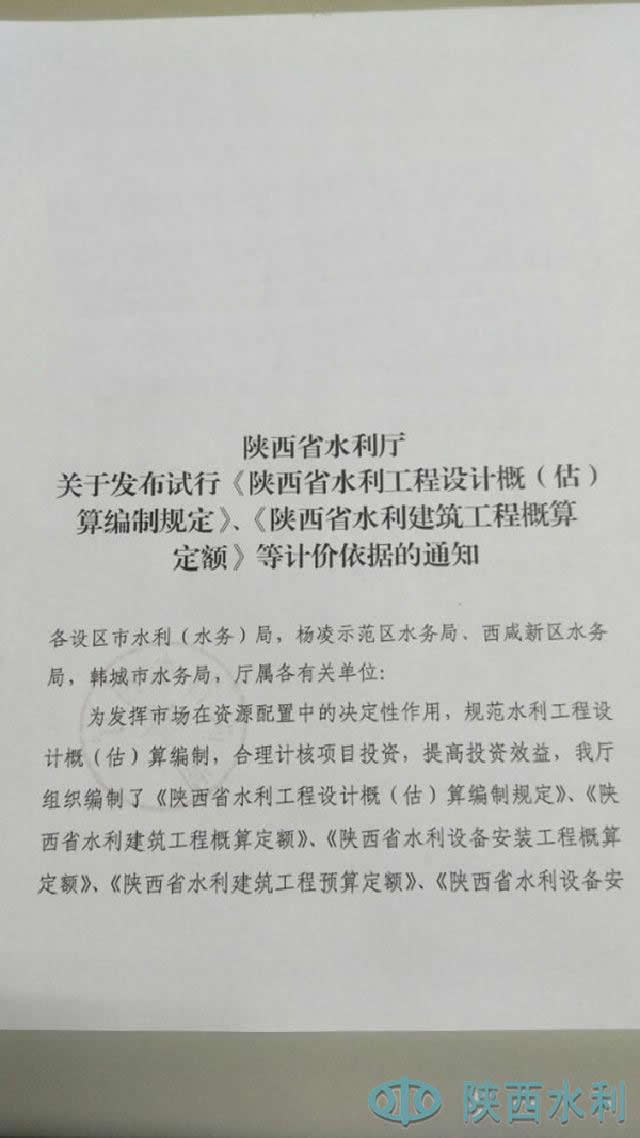 陕西省水利厅
关于发布试行《陕西省水利工程设计概（估）算编制规定》、《陕西省水利建筑工程概算定额》等计价依据的通知

各设区市水利（水务）局，杨凌示范区水务局、西咸新区水务局，韩城市水务局，厅属各有关单位：

为发挥市场在资源配置中的决定性作用，规范水利工程设计概（估）算编制，合理计核项目投资，提高投资效益，我厅组织编制了《陕西省水利工程设计概（估）算编制规定》、《陕西省水利建筑工程概算定额》、《陕西省水利设备安装工程概算定额》、《陕西省水利建筑工程预算定额》、《陕西省水利设备安

陕西水利